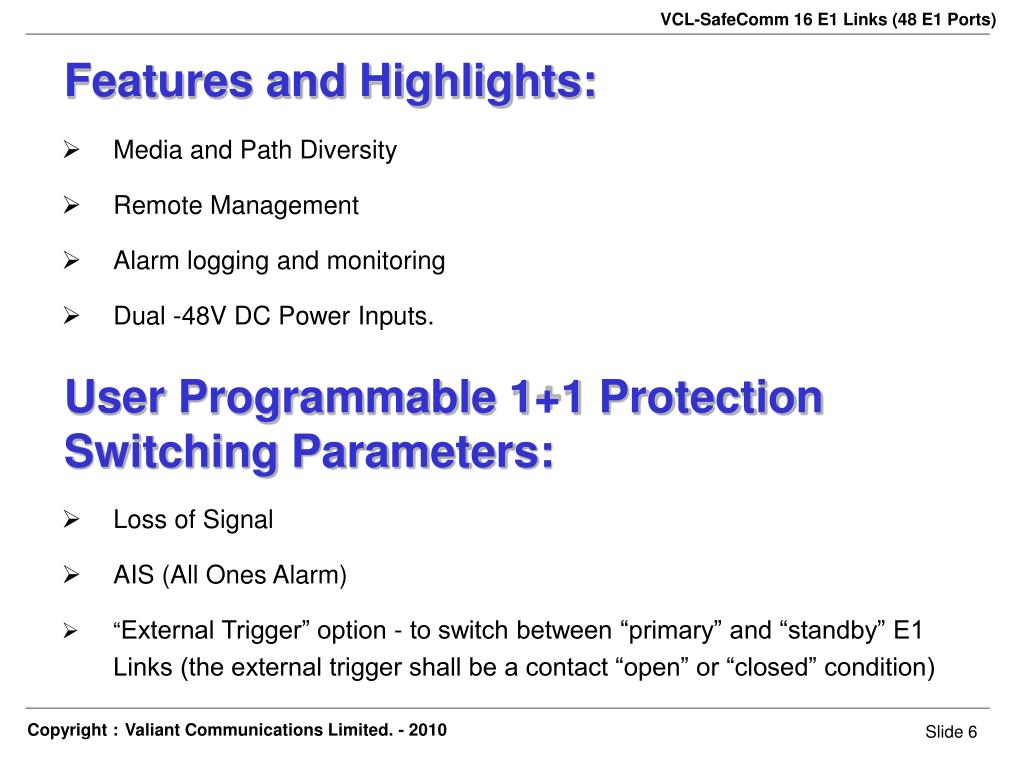 VCL-SafeComm 16 E1 Links (48 E1 Ports)

Features and Highlights:

➢ Media and Path Diversity

➢ Remote Management

➢ Alarm logging and monitoring

➢ Dual -48V DC Power Inputs.

User Programmable 1+1 Protection Switching Parameters:

➢ Loss of Signal

➢ AIS (All Ones Alarm)

➢ “External Trigger” option - to switch between “primary” and “standby” E1 Links (the external trigger shall be a contact “open” or “closed” condition)

Copyright : Valiant Communications Limited. - 2010

Slide 6